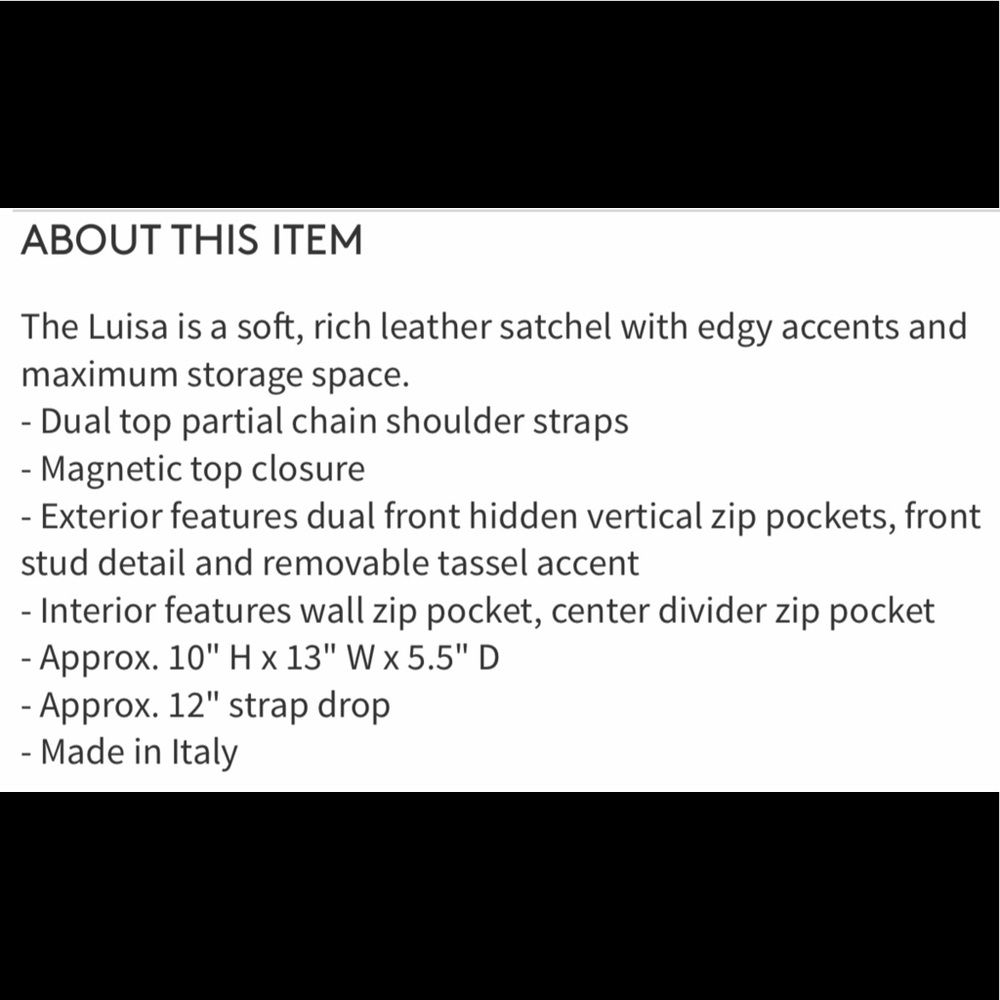 ABOUT THIS ITEM

The Luisa is a soft, rich leather satchel with edgy accents and maximum storage space.
- Dual top partial chain shoulder straps
- Magnetic top closure
- Exterior features dual front hidden vertical zip pockets, front stud detail and removable tassel accent
- Interior features wall zip pocket, center divider zip pocket
- Approx. 10" H x 13" W x 5.5" D
- Approx. 12" strap drop
- Made in Italy